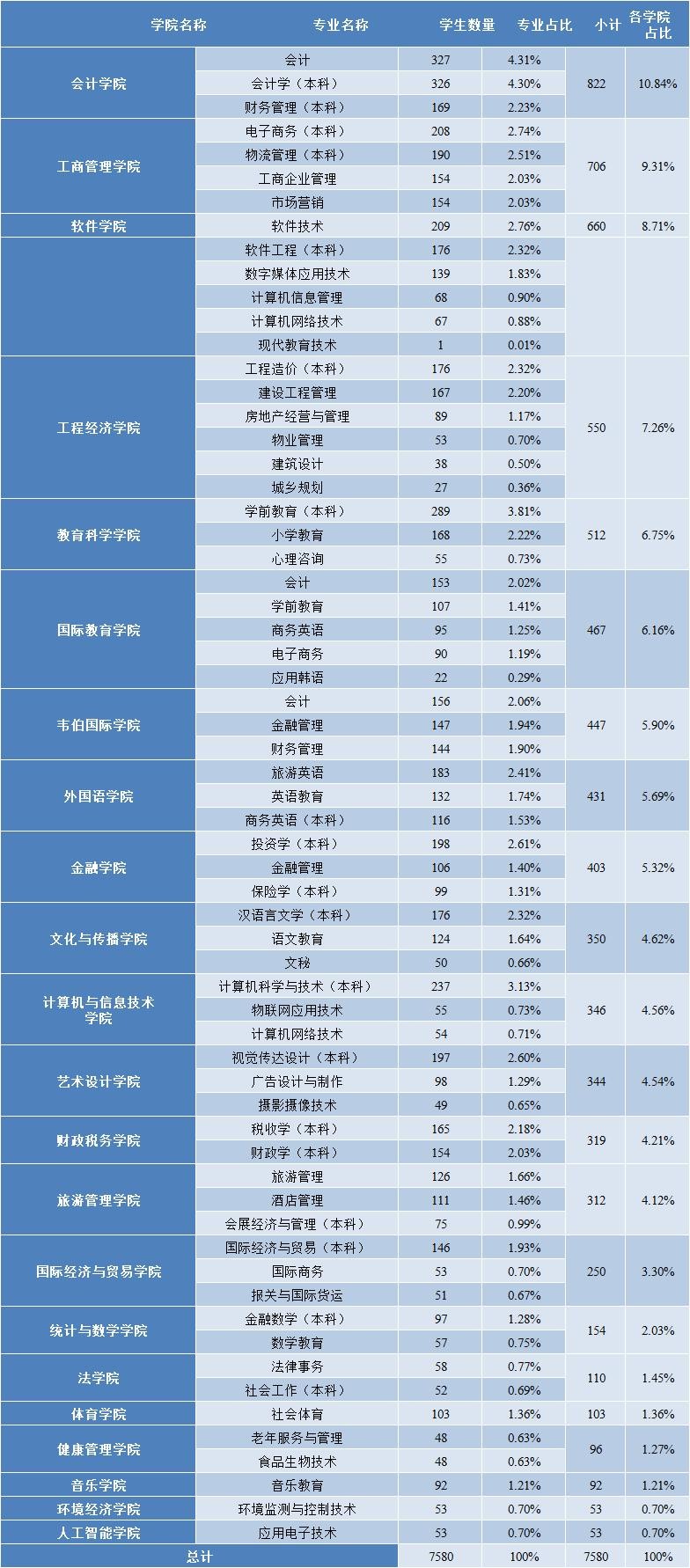 | 学院名称 | 专业名称 | 学生数量 | 专业占比 | 小计 | 各学院占比 |
|---|---|---|---|---|---|
| 会计学院 | 会计 | 327 | 4.31% | 822 | 10.84% |
| | 会计学（本科） | 326 | 4.30% | | |
| | 财务管理（本科） | 169 | 2.23% | | |
| 工商管理学院 | 电子商务（本科） | 208 | 2.74% | 706 | 9.31% |
| | 物流管理（本科） | 190 | 2.51% | | |
| | 工商企业管理 | 154 | 2.03% | | |
| | 市场营销 | 154 | 2.03% | | |
| 软件学院 | 软件技术 | 209 | 2.76% | 660 | 8.71% |
| | 软件工程（本科） | 176 | 2.32% | | |
| | 数字媒体应用技术 | 139 | 1.83% | | |
| | 计算机信息管理 | 68 | 0.90% | | |
| | 计算机网络技术 | 67 | 0.88% | | |
| | 现代教育技术 | 1 | 0.01% | | |
| 工程经济学院 | 工程造价（本科） | 176 | 2.32% | 550 | 7.26% |
| | 建设工程管理 | 167 | 2.20% | | |
| | 房地产经营与管理 | 89 | 1.17% | | |
| | 物业管理 | 53 | 0.70% | | |
| | 建筑设计 | 38 | 0.50% | | |
| | 城乡规划 | 27 | 0.36% | | |
| 教育科学学院 | 学前教育（本科） | 289 | 3.81% | 512 | 6.75% |
| | 小学教育 | 168 | 2.22% | | |
| | 心理咨询 | 55 | 0.73% | | |
| 国际教育学院 | 会计 | 153 | 2.02% | 467 | 6.16% |
| | 学前教育 | 107 | 1.41% | | |
| | 商务英语 | 95 | 1.25% | | |
| | 电子商务 | 90 | 1.19% | | |
| | 应用韩语 | 22 | 0.29% | | |
| 韦伯国际学院 | 会计 | 156 | 2.06% | 447 | 5.90% |
| | 金融管理 | 147 | 1.94% | | |
| | 财务管理 | 144 | 1.90% | | |
| 外国语学院 | 旅游英语 | 183 | 2.41% | 431 | 5.69% |
| | 英语教育 | 132 | 1.74% | | |
| | 商务英语（本科） | 116 | 1.53% | | |
| 金融学院 | 投资学（本科） | 198 | 2.61% | 403 | 5.32% |
| | 金融管理 | 106 | 1.40% | | |
| | 保险学（本科） | 99 | 1.31% | | |
| 文化与传播学院 | 汉语言文学（本科） | 176 | 2.32% | 350 | 4.62% |
| | 语文教育 | 124 | 1.64% | | |
| | 文秘 | 50 | 0.66% | | |
| 计算机与信息技术学院 | 计算机科学与技术（本科） | 237 | 3.13% | 346 | 4.56% |
| | 物联网应用技术 | 55 | 0.73% | | |
| | 计算机网络技术 | 54 | 0.71% | | |
| 艺术设计学院 | 视觉传达设计（本科） | 197 | 2.60% | 344 | 4.54% |
| | 广告设计与制作 | 98 | 1.29% | | |
| | 摄影摄像技术 | 49 | 0.65% | | |
| 财政税务学院 | 税收学（本科） | 165 | 2.18% | 319 | 4.21% |
| | 财政学（本科） | 154 | 2.03% | | |
| 旅游管理学院 | 旅游管理 | 126 | 1.66% | 312 | 4.12% |
| | 酒店管理 | 111 | 1.46% | | |
| | 会展经济与管理（本科） | 75 | 0.99% | | |
| 国际经济与贸易学院 | 国际经济与贸易（本科） | 146 | 1.93% | 250 | 3.30% |
| | 国际商务 | 53 | 0.70% | | |
| | 报关与国际货运 | 51 | 0.67% | | |
| 统计与数学学院 | 金融数学（本科） | 97 | 1.28% | 154 | 2.03% |
| | 数学教育 | 57 | 0.75% | | |
| 法学院 | 法律事务 | 58 | 0.77% | 110 | 1.45% |
| | 社会工作（本科） | 52 | 0.69% | | |
| 体育学院 | 社会体育 | 103 | 1.36% | 103 | 1.36% |
| 健康管理学院 | 老年服务与管理 | 48 | 0.63% | 96 | 1.27% |
| | 食品生物技术 | 48 | 0.63% | | |
| 音乐学院 | 音乐教育 | 92 | 1.21% | 92 | 1.21% |
| 环境经济学院 | 环境监测与控制技术 | 53 | 0.70% | 53 | 0.70% |
| 人工智能学院 | 应用电子技术 | 53 | 0.70% | 53 | 0.70% |
| 总计 | | 7580 | 100% | 7580 | 100% |